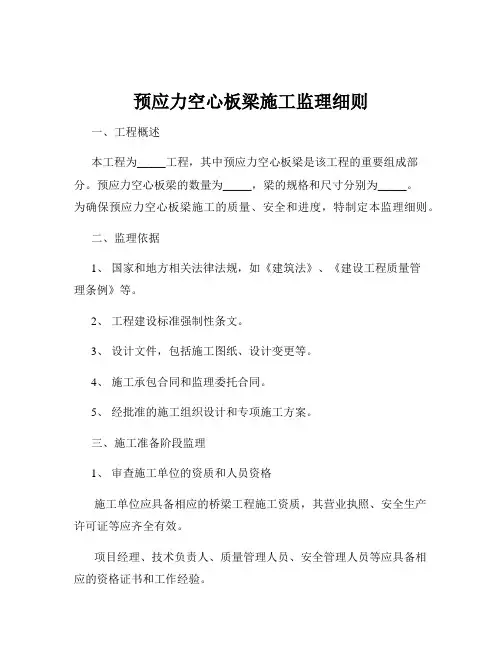 预应力空心板梁施工监理细则

一、工程概述

本工程为_____工程，其中预应力空心板梁是该工程的重要组成部分。预应力空心板梁的数量为_____，梁的规格和尺寸分别为_____。为确保预应力空心板梁施工的质量、安全和进度，特制定本监理细则。

二、监理依据

1、国家和地方相关法律法规，如《建筑法》、《建设工程质量管理条例》等。

2、工程建设标准强制性条文。

3、设计文件，包括施工图纸、设计变更等。

4、施工承包合同和监理委托合同。

5、经批准的施工组织设计和专项施工方案。

三、施工准备阶段监理

1、审查施工单位的资质和人员资格

施工单位应具备相应的桥梁工程施工资质，其营业执照、安全生产许可证等应齐全有效。

项目经理、技术负责人、质量管理人员、安全管理人员等应具备相应的资格证书和工作经验。